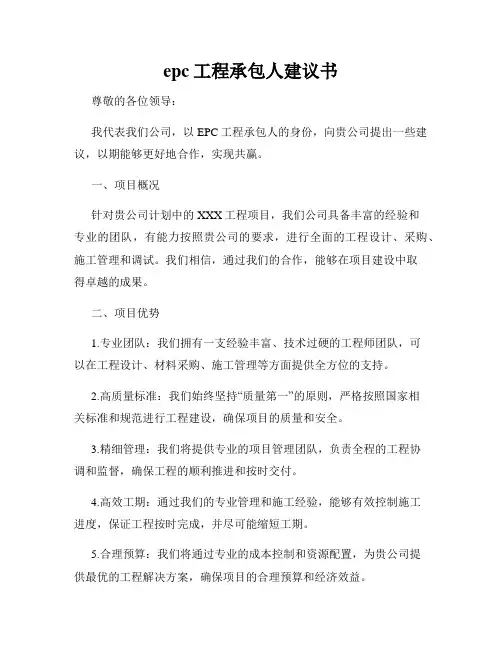 epc 工程承包人建议书

尊敬的各位领导：

我代表我们公司，以 EPC 工程承包人的身份，向贵公司提出一些建议，以期能够更好地合作，实现共赢。

一、项目概况

针对贵公司计划中的 XXX 工程项目，我们公司具备丰富的经验和专业的团队，有能力按照贵公司的要求，进行全面的工程设计、采购、施工管理和调试。我们相信，通过我们的合作，能够在项目建设中取得卓越的成果。

二、项目优势

1.专业团队：我们拥有一支经验丰富、技术过硬的工程师团队，可以在工程设计、材料采购、施工管理等方面提供全方位的支持。

2.高质量标准：我们始终坚持“质量第一”的原则，严格按照国家相关标准和规范进行工程建设，确保项目的质量和安全。

3.精细管理：我们将提供专业的项目管理团队，负责全程的工程协调和监督，确保工程的顺利推进和按时交付。

4.高效工期：通过我们的专业管理和施工经验，能够有效控制施工进度，保证工程按时完成，并尽可能缩短工期。

5.合理预算：我们将通过专业的成本控制和资源配置，为贵公司提供最优的工程解决方案，确保项目的合理预算和经济效益。